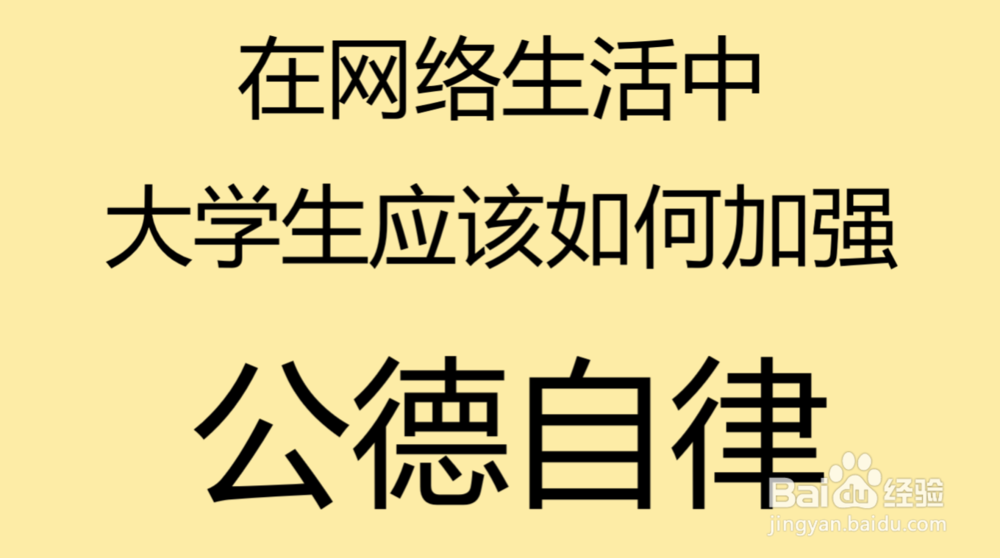 在网络生活中
大学生应该如何加强
公德自律

Baidu经验
jingyan.baidu.com